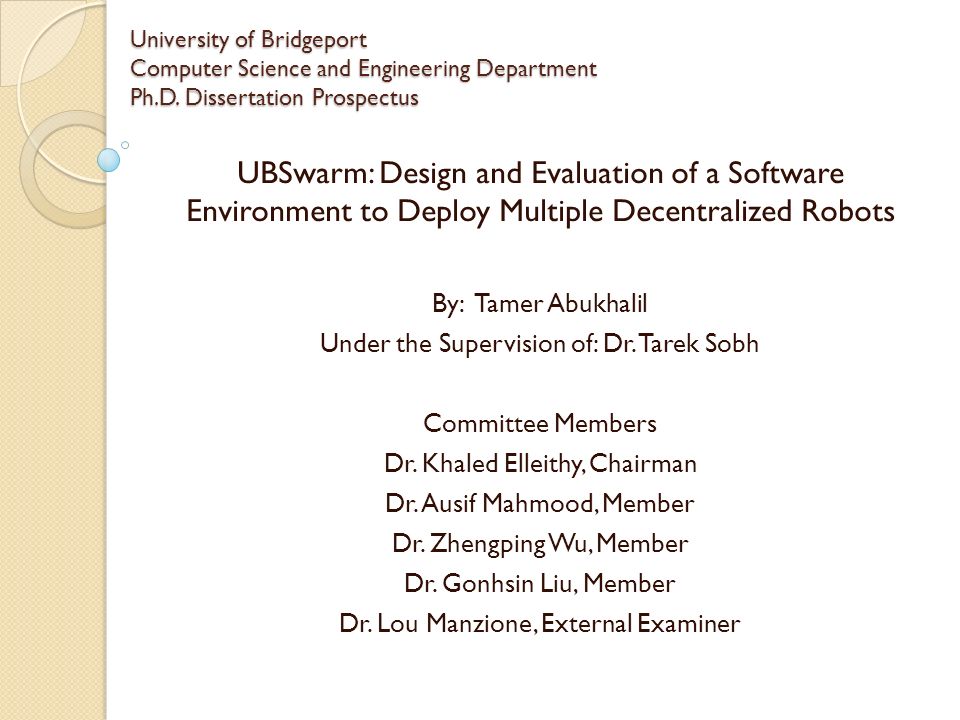 University of Bridgeport
Computer Science and Engineering Department
Ph.D. Dissertation Prospectus

UBSwarm: Design and Evaluation of a Software Environment to Deploy Multiple Decentralized Robots

By: Tamer Abukhalil
Under the Supervision of: Dr. Tarek Sobh

Committee Members
Dr. Khaled Elleithy, Chairman
Dr. Ausif Mahmood, Member
Dr. Zhengping Wu, Member
Dr. Gonhsin Liu, Member
Dr. Lou Manzione, External Examiner